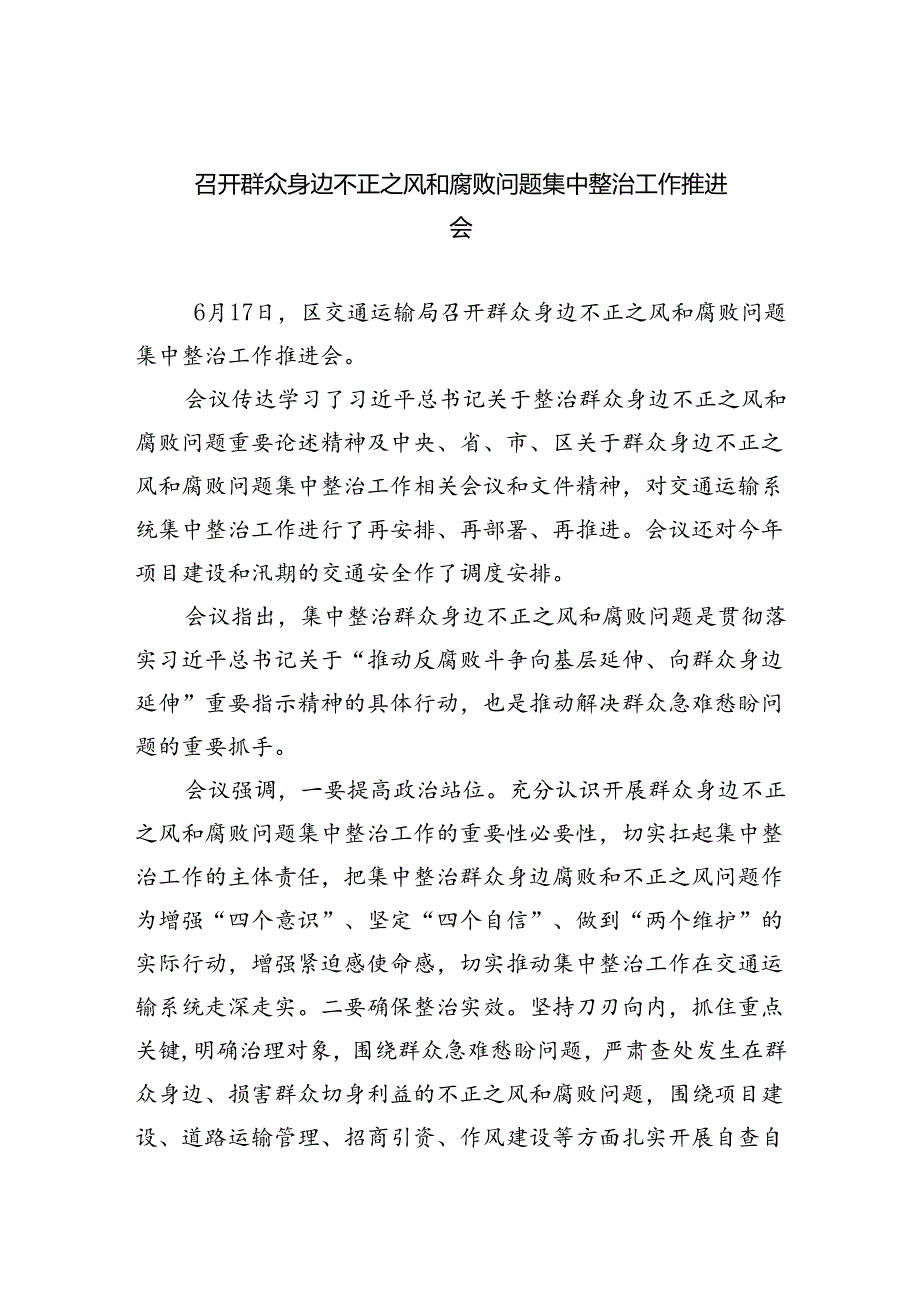 召开群众身边不正之风和腐败问题集中整治工作推进会

6月17日，区交通运输局召开群众身边不正之风和腐败问题集中整治工作推进会。

会议传达学习了习近平总书记关于整治群众身边不正之风和腐败问题重要论述精神及中央、省、市、区关于群众身边不正之风和腐败问题集中整治工作相关会议和文件精神，对交通运输系统集中整治工作进行了再安排、再部署、再推进。会议还对今年项目建设和汛期的交通安全作了调度安排。

会议指出，集中整治群众身边不正之风和腐败问题是贯彻落实习近平总书记关于“推动反腐败斗争向基层延伸、向群众身边延伸”重要指示精神的具体行动，也是推动解决群众急难愁盼问题的重要抓手。

会议强调，一要提高政治站位。充分认识开展群众身边不正之风和腐败问题集中整治工作的重要性必要性，切实扛起集中整治工作的主体责任，把集中整治群众身边腐败和不正之风问题作为增强“四个意识”、坚定“四个自信”、做到“两个维护”的实际行动，增强紧迫感使命感，切实推动集中整治工作在交通运输系统走深走实。二要确保整治实效。坚持刀刃向内，抓住重点关键，明确治理对象，围绕群众急难愁盼问题，严肃查处发生在群众身边、损害群众切身利益的不正之风和腐败问题，围绕项目建设、道路运输管理、招商引资、作风建设等方面扎实开展自查自